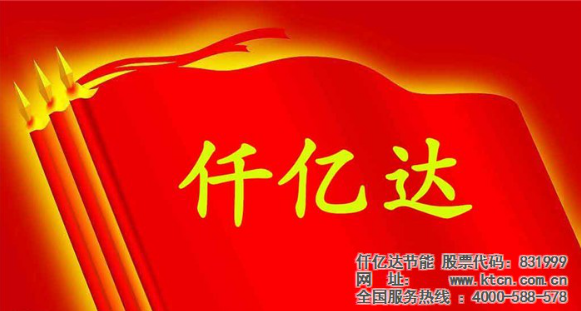 仟亿达

仟亿达节能 股票代码：831999
网 址： www.ktcn.com.cn
全国服务热线 ：4000-588-578